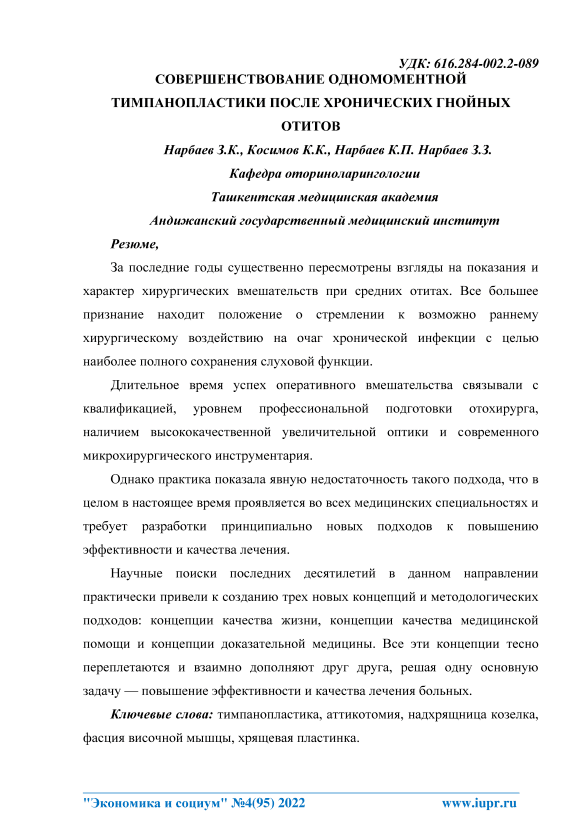 УДК: 616.284-002.2-089

СОВЕРШЕНСТВОВАНИЕ ОДНОМОМЕНТНОЙ ТИМПАНОПЛАСТИКИ ПОСЛЕ ХРОНИЧЕСКИХ ГНОЙНЫХ ОТИТОВ

Нарбаев З.К., Косимов К.К., Нарбаев К.П. Нарбаев З.З.

Кафедра оториноларингологии

Ташкентская медицинская академия

Андижанский государственный медицинский институт

Резюме,

За последние годы существенно пересмотрены взгляды на показания и характер хирургических вмешательств при средних отитах. Все большее признание находит положение о стремлении к возможно раннему хирургическому воздействию на очаг хронической инфекции с целью наиболее полного сохранения слуховой функции.

Длительное время успех оперативного вмешательства связывали с квалификацией, уровнем профессиональной подготовки отохирурга, наличием высококачественной увеличительной оптики и современного микрохирургического инструментария.

Однако практика показала явную недостаточность такого подхода, что в целом в настоящее время проявляется во всех медицинских специальностях и требует разработки принципиально новых подходов к повышению эффективности и качества лечения.

Научные поиски последних десятилетий в данном направлении практически привели к созданию трех новых концепций и методологических подходов: концепции качества жизни, концепции качества медицинской помощи и концепции доказательной медицины. Все эти концепции тесно переплетаются и взаимно дополняют друг друга, решая одну основную задачу — повышение эффективности и качества лечения больных.

Ключевые слова: тимпанопластика, аттикотомия, надхрящница козелка, фасция височной мышцы, хрящевая пластинка.

"Экономика и социум" №4(95) 2022 www.iupr.ru